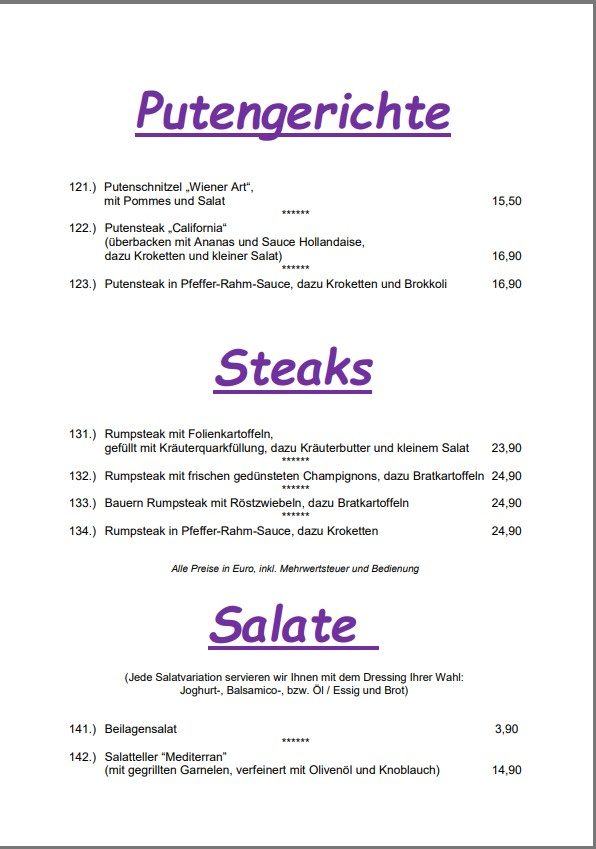 Putengerichte

121.) Putenschnitzel „Wiener Art“, mit Pommes und Salat 15,50

******

122.) Putensteak „California“ (überbacken mit Ananas und Sauce Hollandaise, dazu Kroketten und kleiner Salat) 16,90

******

123.) Putensteak in Pfeffer-Rahm-Sauce, dazu Kroketten und Brokkoli 16,90

Steaks

131.) Rumpsteak mit Folienkartoffeln, gefüllt mit Kräuterquarkfüllung, dazu Kräuterbutter und kleinem Salat 23,90

******

132.) Rumpsteak mit frischen gedünsteten Champignons, dazu Bratkartoffeln 24,90

******

133.) Bauern Rumpsteak mit Röstzwiebeln, dazu Bratkartoffeln 24,90

******

134.) Rumpsteak in Pfeffer-Rahm-Sauce, dazu Kroketten 24,90

Alle Preise in Euro, inkl. Mehrwertsteuer und Bedienung

Salate

(Jede Salatvariation servieren wir Ihnen mit dem Dressing Ihrer Wahl: Joghurt-, Balsamico-, bzw. Öl / Essig und Brot)

141.) Beilagensalat 3,90

******

142.) Salatteller “Mediterran” (mit gegrillten Garnelen, verfeinert mit Olivenöl und Knoblauch) 14,90